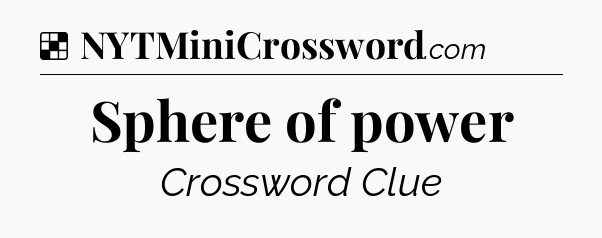 NYTMiniCrossword.com

Sphere of power

Crossword Clue